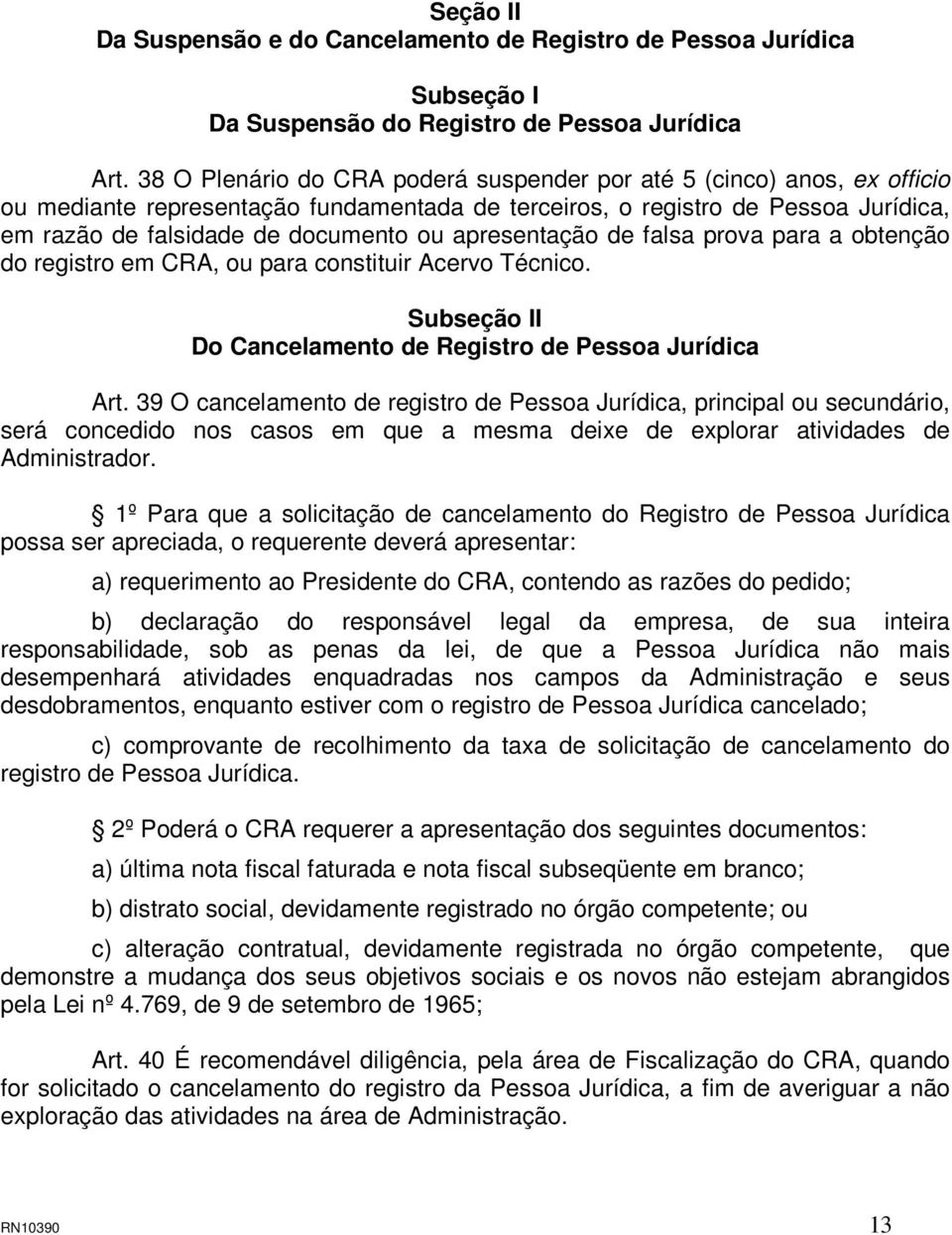 Seção II
Da Suspensão e do Cancelamento de Registro de Pessoa Jurídica

Subseção I
Da Suspensão do Registro de Pessoa Jurídica

Art. 38 O Plenário do CRA poderá suspender por até 5 (cinco) anos, ex officio ou mediante representação fundamentada de terceiros, o registro de Pessoa Jurídica, em razão de falsidade de documento ou apresentação de falsa prova para a obtenção do registro em CRA, ou para constituir Acervo Técnico.

Subseção II
Do Cancelamento de Registro de Pessoa Jurídica

Art. 39 O cancelamento de registro de Pessoa Jurídica, principal ou secundário, será concedido nos casos em que a mesma deixe de explorar atividades de Administrador.

1º Para que a solicitação de cancelamento do Registro de Pessoa Jurídica possa ser apreciada, o requerente deverá apresentar:

a) requerimento ao Presidente do CRA, contendo as razões do pedido;

b) declaração do responsável legal da empresa, de sua inteira responsabilidade, sob as penas da lei, de que a Pessoa Jurídica não mais desempenhará atividades enquadradas nos campos da Administração e seus desdobramentos, enquanto estiver com o registro de Pessoa Jurídica cancelado;

c) comprovante de recolhimento da taxa de solicitação de cancelamento do registro de Pessoa Jurídica.

2º Poderá o CRA requerer a apresentação dos seguintes documentos:

a) última nota fiscal faturada e nota fiscal subseqüente em branco;

b) distrato social, devidamente registrado no órgão competente; ou

c) alteração contratual, devidamente registrada no órgão competente, que demonstre a mudança dos seus objetivos sociais e os novos não estejam abrangidos pela Lei nº 4.769, de 9 de setembro de 1965;

Art. 40 É recomendável diligência, pela área de Fiscalização do CRA, quando for solicitado o cancelamento do registro da Pessoa Jurídica, a fim de averiguar a não exploração das atividades na área de Administração.

RN10390 13